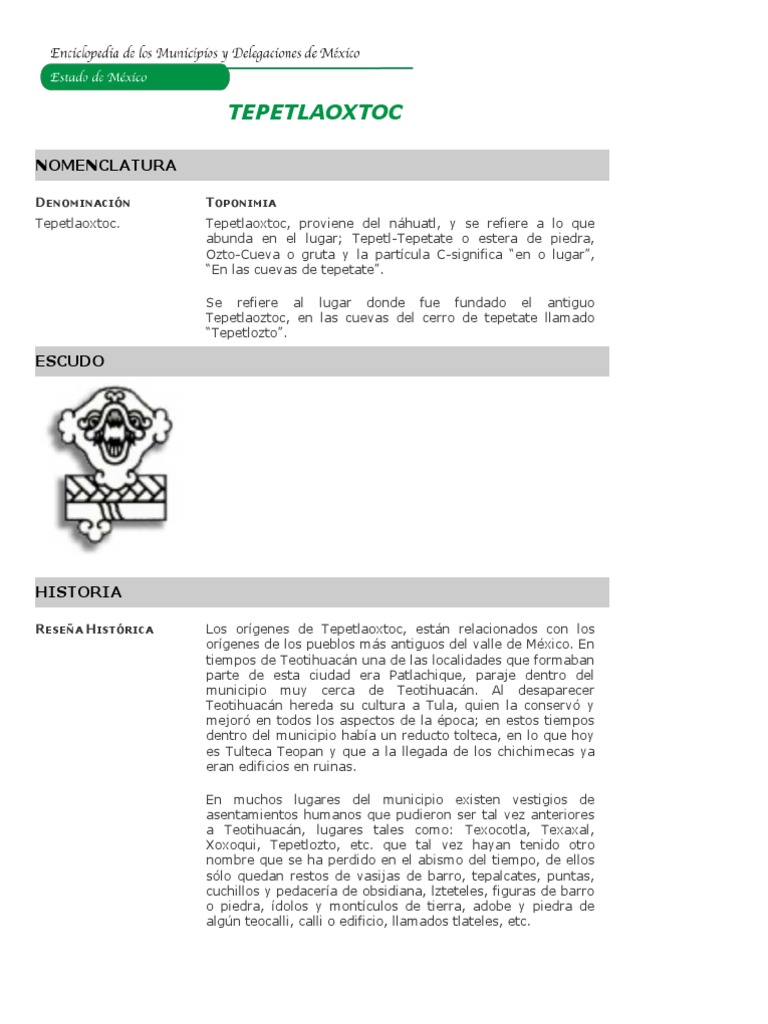 Enciclopedia de los Municipios y Delegaciones de México

Estado de México

TEPETLAOXTOC

NOMENCLATURA

DENOMINACIÓN

Tepetlaoxtoc.

TOPONIMIA

Tepetlaoxtoc, proviene del náhuatl, y se refiere a lo que abunda en el lugar; Tepetl-Tepetate o estera de piedra, Ozto-Cueva o gruta y la partícula C-significa "en o lugar", "En las cuevas de tepetate".

Se refiere al lugar donde fue fundado el antiguo Tepetlaoztoc, en las cuevas del cerro de tepetate llamado "Tepetlozto".

ESCUDO

HISTORIA

RESEÑA HISTÓRICA

Los orígenes de Tepetlaoxtoc, están relacionados con los orígenes de los pueblos más antiguos del valle de México. En tiempos de Teotihuacán una de las localidades que formaban parte de esta ciudad era Patlachique, paraje dentro del municipio muy cerca de Teotihuacán. Al desaparecer Teotihuacán hereda su cultura a Tula, quien la conservó y mejoró en todos los aspectos de la época; en estos tiempos dentro del municipio había un reducto tolteca, en lo que hoy es Tulteca Teopan y que a la llegada de los chichimecas ya eran edificios en ruinas.

En muchos lugares del municipio existen vestigios de asentamientos humanos que pudieron ser tal vez anteriores a Teotihuacán, lugares tales como: Texocotla, Texaxal, Xoxoqui, Tepetlozto, etc. que tal vez hayan tenido otro nombre que se ha perdido en el abismo del tiempo, de ellos sólo quedan restos de vasijas de barro, tepalcates, puntas, cuchillos y pedacería de obsidiana, Izteteles, figuras de barro o piedra, ídolos y montículos de tierra, adobe y piedra de algún teocalli, calli o edificio, llamados tlateles, etc.